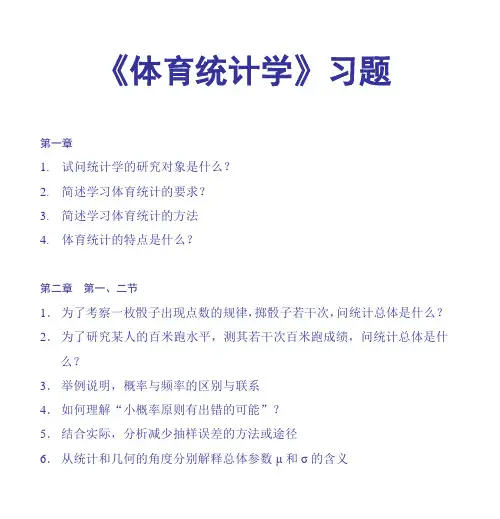 《体育统计学》习题

第一章

1. 试问统计学的研究对象是什么？

2. 简述学习体育统计的要求？

3. 简述学习体育统计的方法

4. 体育统计的特点是什么？

第二章　第一、二节

1. 为了考察一枚骰子出现点数的规律，掷骰子若干次，问统计总体是什么？

2. 为了研究某人的百米跑水平，测其若干次百米跑成绩，问统计总体是什么？

3. 举例说明，概率与频率的区别与联系

4. 如何理解“小概率原则有出错的可能”？

5. 结合实际，分析减少抽样误差的方法或途径

6. 从统计和几何的角度分别解释总体参数 $\mu$ 和 $\sigma$ 的含义